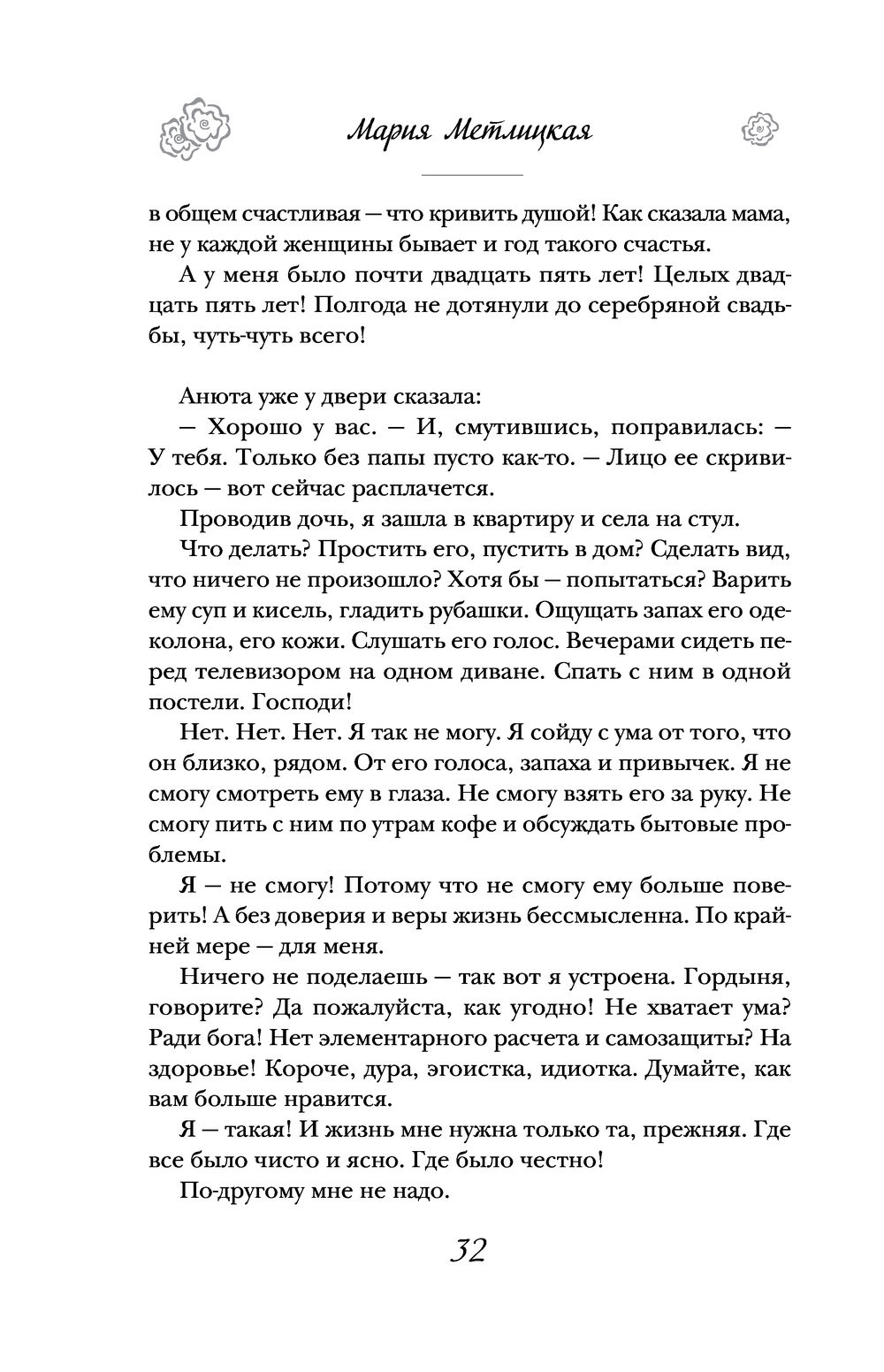 Мария Метлицкая

в общем счастливая — что кривить душой! Как сказала мама, не у каждой женщины бывает и год такого счастья.

А у меня было почти двадцать пять лет! Целых двадцать пять лет! Полгода не дотянули до серебряной свадьбы, чуть-чуть всего!

Анюта уже у двери сказала:

— Хорошо у вас. — И, смутившись, поправилась: — У тебя. Только без папы пусто как-то. — Лицо ее скривилось — вот сейчас расплачется.

Проводив дочь, я зашла в квартиру и села на стул.

Что делать? Простить его, пустить в дом? Сделать вид, что ничего не произошло? Хотя бы — попытаться? Варить ему суп и кисель, гладить рубашки. Ощущать запах его одеколона, его кожи. Слушать его голос. Вечерами сидеть перед телевизором на одном диване. Спать с ним в одной постели. Господи!

Нет. Нет. Нет. Я так не могу. Я сойду с ума от того, что он близко, рядом. От его голоса, запаха и привычек. Я не смогу смотреть ему в глаза. Не смогу взять его за руку. Не смогу пить с ним по утрам кофе и обсуждать бытовые проблемы.

Я — не смогу! Потому что не смогу ему больше поверить! А без доверия и веры жизнь бессмысленна. По крайней мере — для меня.

Ничего не поделаешь — так вот я устроена. Гордыня, говорите? Да пожалуйста, как угодно! Не хватает ума? Ради бога! Нет элементарного расчета и самозащиты? На здоровье! Короче, дура, эгоистка, идиотка. Думайте, как вам больше нравится.

Я — такая! И жизнь мне нужна только та, прежняя. Где все было чисто и ясно. Где было честно!

По-другому мне не надо.

32